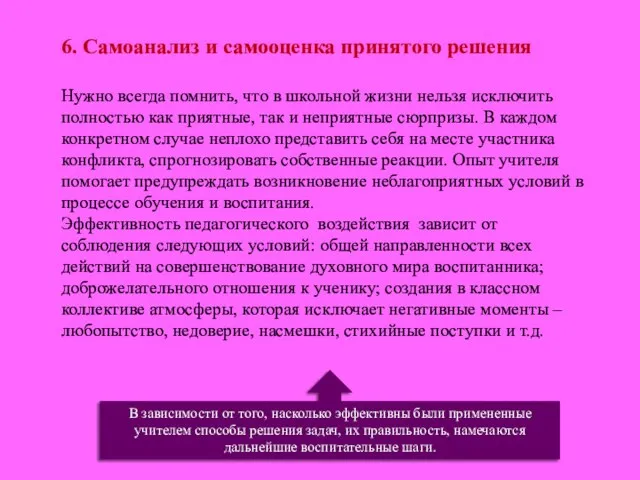 6. Самоанализ и самооценка принятого решения

Нужно всегда помнить, что в школьной жизни нельзя исключить полностью как приятные, так и неприятные сюрпризы. В каждом конкретном случае неплохо представить себя на месте участника конфликта, спрогнозировать собственные реакции. Опыт учителя помогает предупреждать возникновение неблагоприятных условий в процессе обучения и воспитания.
Эффективность педагогического воздействия зависит от соблюдения следующих условий: общей направленности всех действий на совершенствование духовного мира воспитанника; доброжелательного отношения к ученику; создания в классном коллективе атмосферы, которая исключает негативные моменты – любопытство, недоверие, насмешки, стихийные поступки и т.д.

В зависимости от того, насколько эффективны были примененные учителем способы решения задач, их правильность, намечаются дальнейшие воспитательные шаги.